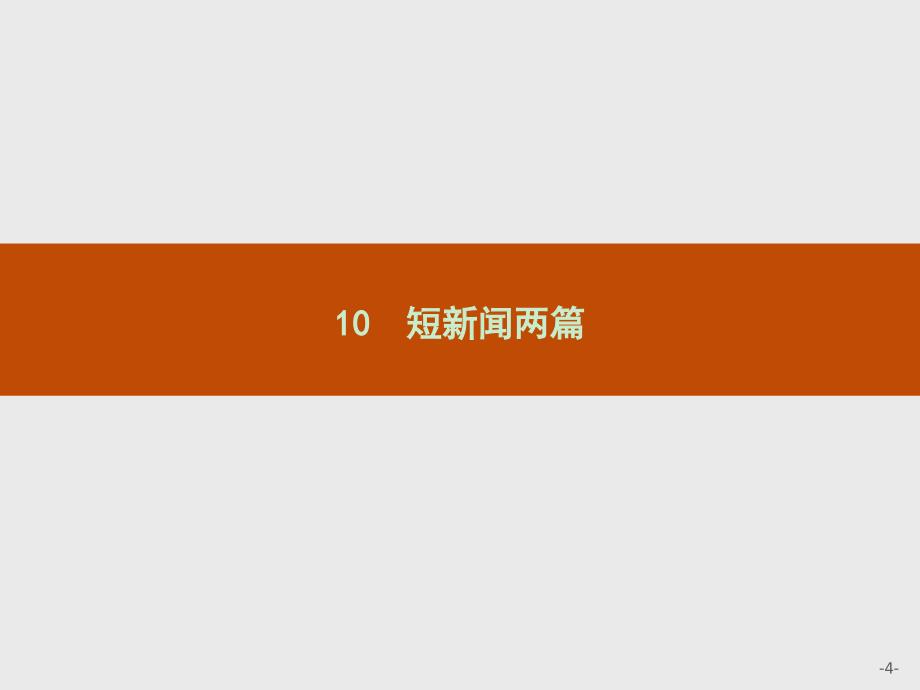 10　短新闻两篇

-4-